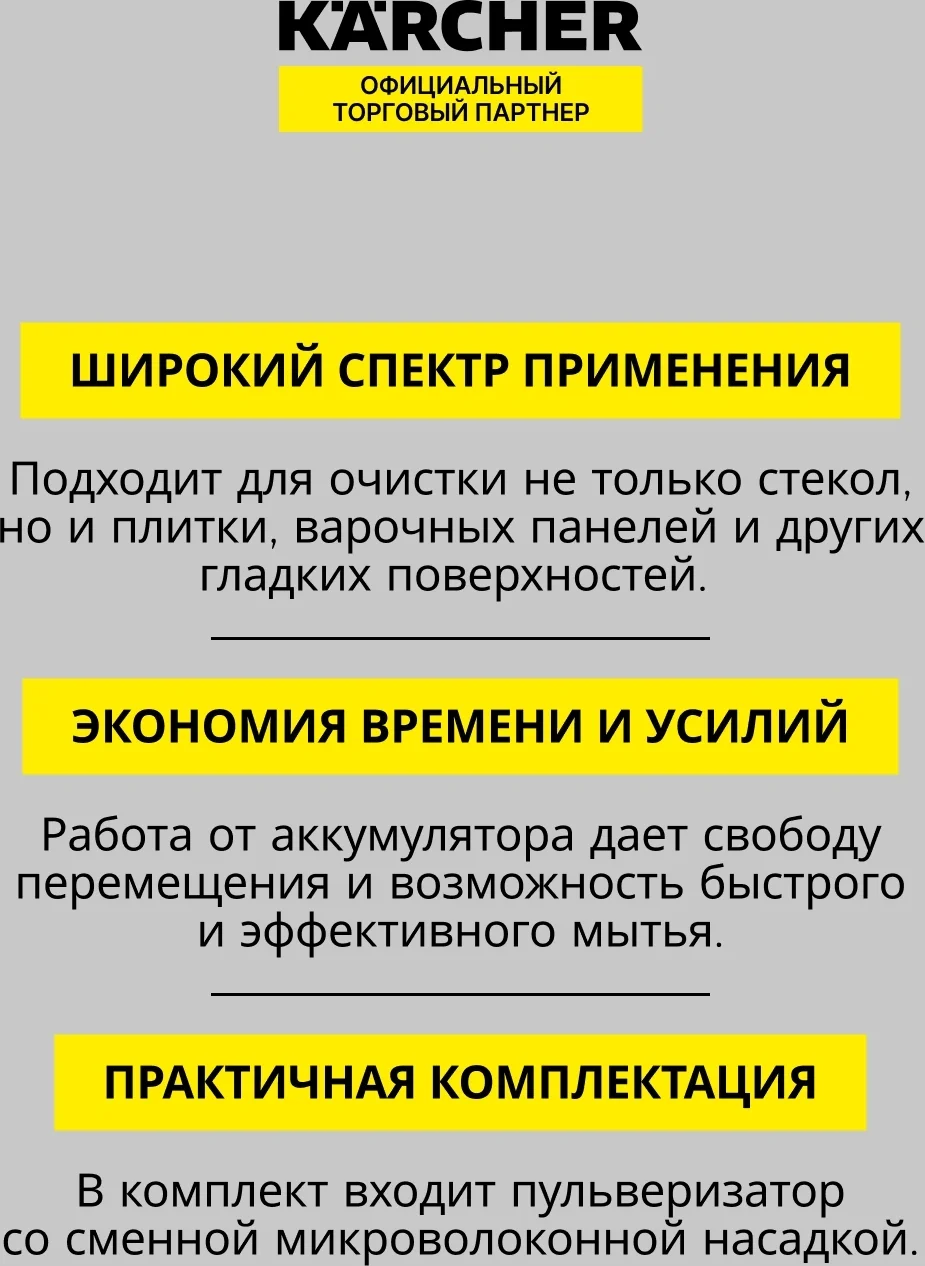 KÄRCHER

ОФИЦИАЛЬНЫЙ
ТОРГОВЫЙ ПАРТНЕР

ШИРОКИЙ СПЕКТР ПРИМЕНЕНИЯ

Подходит для очистки не только стекол, но и плитки, варочных панелей и других гладких поверхностей.

ЭКОНОМИЯ ВРЕМЕНИ И УСИЛИЙ

Работа от аккумулятора дает свободу перемещения и возможность быстрого и эффективного мытья.

ПРАКТИЧНАЯ КОМПЛЕКТАЦИЯ

В комплект входит пульверизатор со сменной микроволоконной насадкой.